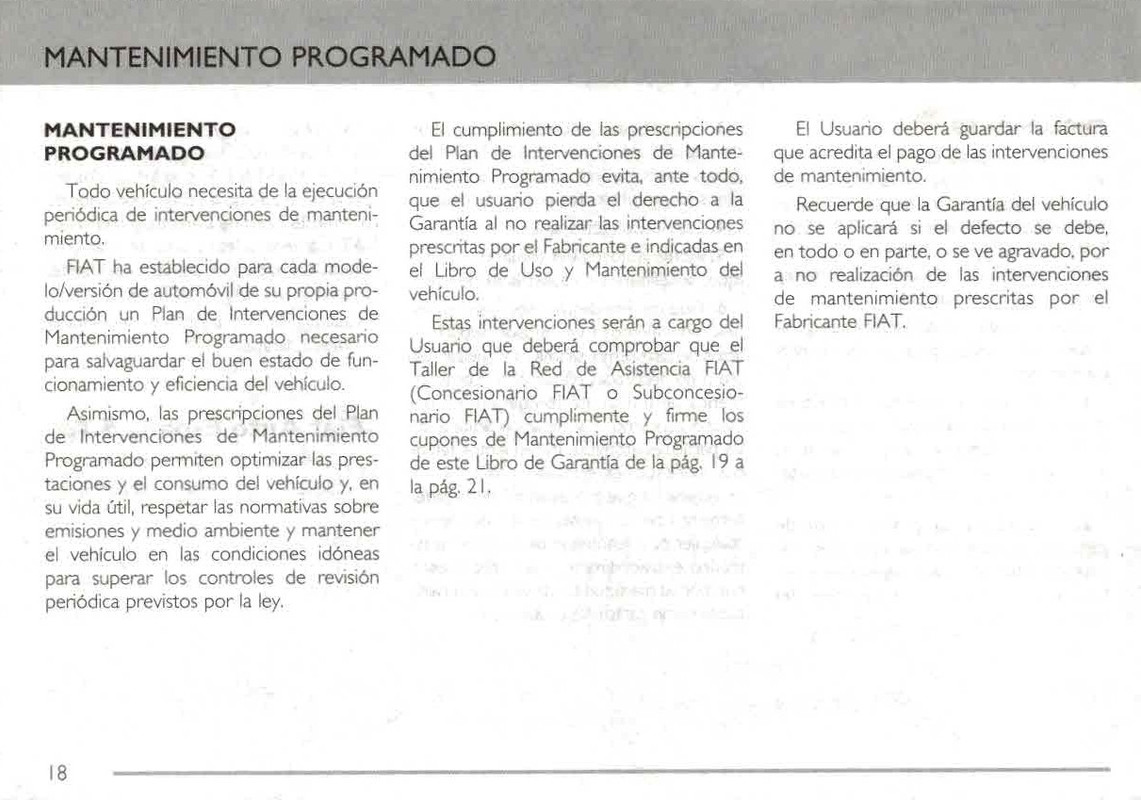 MANTENIMIENTO PROGRAMADO

MANTENIMIENTO PROGRAMADO

Todo vehículo necesita de la ejecución periódica de intervenciones de mantenimiento.

FIAT ha establecido para cada modelo/versión de automóvil de su propia producción un Plan de Intervenciones de Mantenimiento Programado necesario para salvaguardar el buen estado de funcionamiento y eficiencia del vehículo.

Asimismo, las prescripciones del Plan de Intervenciones de Mantenimiento Programado permiten optimizar las prestaciones y el consumo del vehículo y, en su vida útil, respetar las normativas sobre emisiones y medio ambiente y mantener el vehículo en las condiciones idóneas para superar los controles de revisión periódica previstos por la ley.

El cumplimiento de las prescripciones del Plan de Intervenciones de Mantenimiento Programado evita, ante todo, que el usuario pierda el derecho a la Garantía al no realizar las intervenciones prescritas por el Fabricante e indicadas en el Libro de Uso y Mantenimiento del vehículo.

Estas intervenciones serán a cargo del Usuario que deberá comprobar que el Taller de la Red de Asistencia FIAT (Concesionario FIAT o Subconcesionario FIAT) cumplimente y firme los cupones de Mantenimiento Programado de este Libro de Garantía de la pág. 19 a la pág. 21.

El Usuario deberá guardar la factura que acredita el pago de las intervenciones de mantenimiento.

Recuerde que la Garantía del vehículo no se aplicará si el defecto se debe, en todo o en parte, o se ve agravado, por a no realización de las intervenciones de mantenimiento prescritas por el Fabricante FIAT.

18